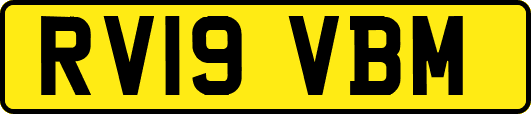 RV19 VBM